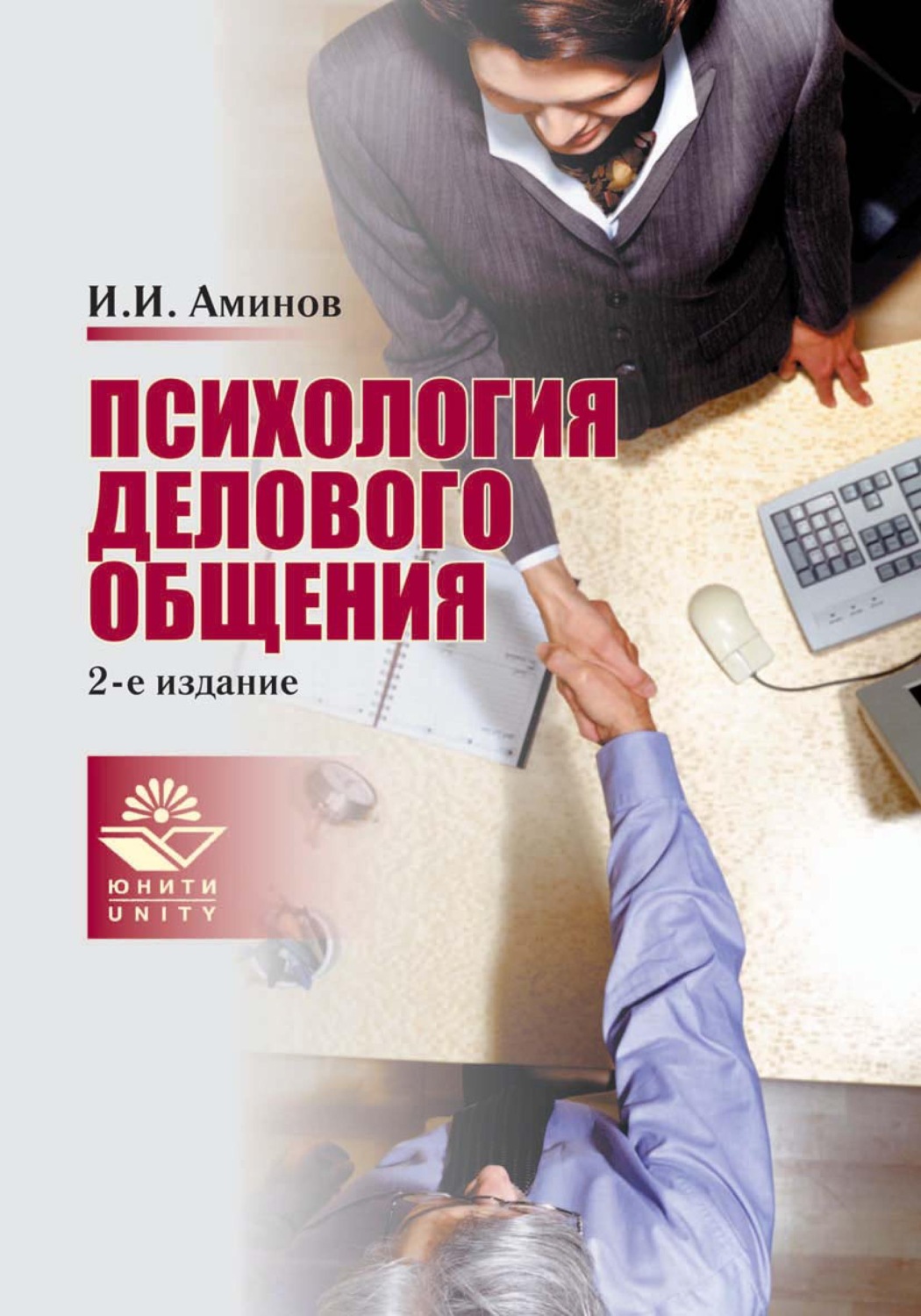 И.И. Аминов

ПСИХОЛОГИЯ ДЕЛОВОГО ОБЩЕНИЯ

2-е издание

ЮНИТИ
UNITY